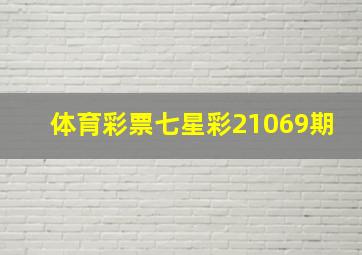 体育彩票七星彩21069期